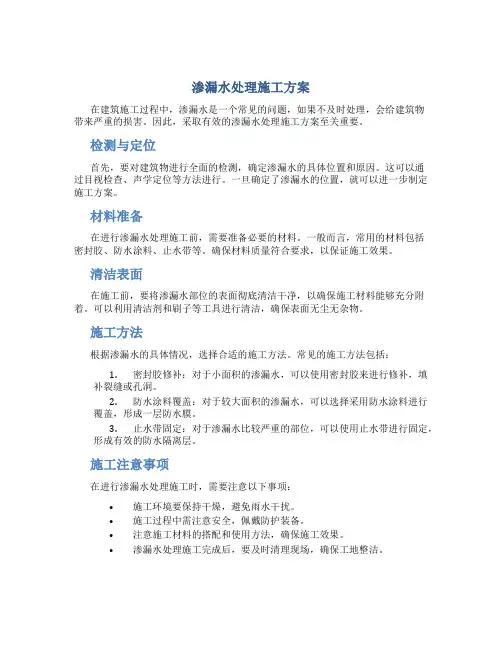 渗漏水处理施工方案

在建筑施工过程中，渗漏水是一个常见的问题，如果不及时处理，会给建筑物带来严重的损害。因此，采取有效的渗漏水处理施工方案至关重要。

检测与定位

首先，要对建筑物进行全面的检测，确定渗漏水的具体位置和原因。这可以通过目视检查、声学定位等方法进行。一旦确定了渗漏水的位置，就可以进一步制定施工方案。

材料准备

在进行渗漏水处理施工前，需要准备必要的材料。一般而言，常用的材料包括密封胶、防水涂料、止水带等。确保材料质量符合要求，以保证施工效果。

清洁表面

在施工前，要将渗漏水部位的表面彻底清洁干净，以确保施工材料能够充分附着。可以利用清洁剂和刷子等工具进行清洁，确保表面无尘无杂物。

施工方法

根据渗漏水的具体情况，选择合适的施工方法。常见的施工方法包括：

1. 密封胶修补：对于小面积的渗漏水，可以使用密封胶来进行修补，填补裂缝或孔洞。
2. 防水涂料覆盖：对于较大面积的渗漏水，可以选择采用防水涂料进行覆盖，形成一层防水膜。
3. 止水带固定：对于渗漏水比较严重的部位，可以使用止水带进行固定，形成有效的防水隔离层。

施工注意事项

在进行渗漏水处理施工时，需要注意以下事项：

• 施工环境要保持干燥，避免雨水干扰。
• 施工过程中需注意安全，佩戴防护装备。
• 注意施工材料的搭配和使用方法，确保施工效果。
• 渗漏水处理施工完成后，要及时清理现场，确保工地整洁。